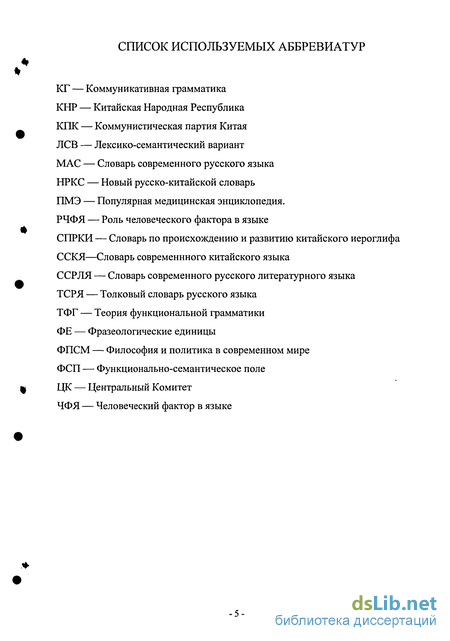 СПИСОК ИСПОЛЬЗУЕМЫХ АББРЕВИАТУР

КГ — Коммуникативная грамматика

КНР — Китайская Народная Республика

КПК — Коммунистическая партия Китая

ЛСВ — Лексико-семантический вариант

МАС — Словарь современного русского языка

НРКС — Новый русско-китайской словарь

ПМЭ — Популярная медицинская энциклопедия.

РЧФЯ — Роль человеческого фактора в языке

СПРКИ — Словарь по происхождению и развитию китайского иероглифа

ССКЯ—Словарь современнного китайского языка

ССРЛЯ — Словарь современного русского литературного языка

ТСРЯ — Толковый словарь русского языка

ТФГ — Теория функциональной грамматики

ФЕ — Фразеологические единицы

ФПСМ — Философия и политика в современном мире

ФСП — Функционально-семантическое поле

ЦК — Центральный Комитет

ЧФЯ — Человеческий фактор в языке

- 5 -

dsLib.net
библиотека диссертаций